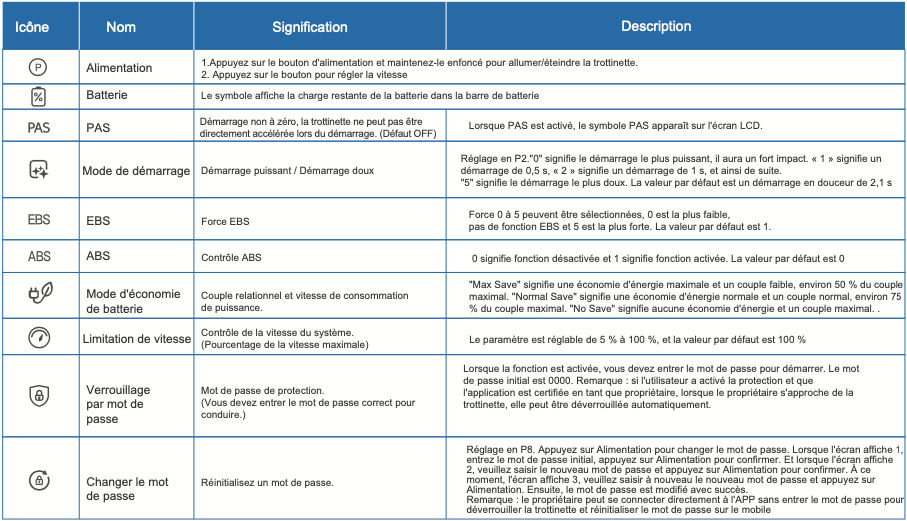 | Icône | Nom | Signification | Description |
|---|---|---|---|
| P | Alimentation | 1.Appuyez sur le bouton d'alimentation et maintenez-le enfoncé pour allumer/éteindre la trottinette. 2. Appuyez sur le bouton pour régler la vitesse | |
| % | Batterie | Le symbole affiche la charge restante de la batterie dans la barre de batterie | |
| PAS | PAS | Démarrage non à zéro, la trottinette ne peut pas être directement accélérée lors du démarrage. (Défaut OFF) | Lorsque PAS est activé, le symbole PAS apparaît sur l'écran LCD. |
| | Mode de démarrage | Démarrage puissant / Démarrage doux | Réglage en P2."0" signifie le démarrage le plus puissant, il aura un fort impact. « 1 » signifie un démarrage de 0,5 s, « 2 » signifie un démarrage de 1 s, et ainsi de suite. "5" signifie le démarrage le plus doux. La valeur par défaut est un démarrage en douceur de 2,1 s |
| EBS | EBS | Force EBS | Force 0 à 5 peuvent être sélectionnées, 0 est la plus faible, pas de fonction EBS et 5 est la plus forte. La valeur par défaut est 1. |
| ABS | ABS | Contrôle ABS | 0 signifie fonction désactivée et 1 signifie fonction activée. La valeur par défaut est 0 |
| | Mode d'économie de batterie | Couple relationnel et vitesse de consommation de puissance. | "Max Save" signifie une économie d'énergie maximale et un couple faible, environ 50 % du couple maximal. "Normal Save" signifie une économie d'énergie normale et un couple normal, environ 75 % du couple maximal. "No Save" signifie aucune économie d'énergie et un couple maximal. . |
| | Limitation de vitesse | Contrôle de la vitesse du système. (Pourcentage de la vitesse maximale) | Le paramètre est réglable de 5 % à 100 %, et la valeur par défaut est 100 % |
| | Verrouillage par mot de passe | Mot de passe de protection. (Vous devez entrer le mot de passe correct pour conduire.) | Lorsque la fonction est activée, vous devez entrer le mot de passe pour démarrer. Le mot de passe initial est 0000. Remarque : si l'utilisateur a activé la protection et que l'application est certifiée en tant que propriétaire, lorsque le propriétaire s'approche de la trottinette, elle peut être déverrouillée automatiquement. |
| | Changer le mot de passe | Réinitialisez un mot de passe. | Réglage en P8. Appuyez sur Alimentation pour changer le mot de passe. Lorsque l'écran affiche 1, entrez le mot de passe initial, appuyez sur Alimentation pour confirmer. Et lorsque l'écran affiche 2, veuillez saisir le nouveau mot de passe et appuyez sur Alimentation pour confirmer. À ce moment, l'écran affiche 3, veuillez saisir à nouveau le nouveau mot de passe et appuyez sur Alimentation. Ensuite, le mot de passe est modifié avec succès. Remarque : le propriétaire peut se connecter directement à l'APP sans entrer le mot de passe pour déverrouiller la trottinette et réinitialiser le mot de passe sur le mobile |